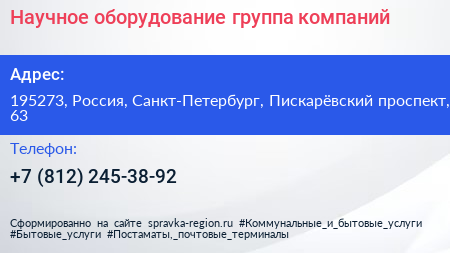 Научное оборудование группа компаний

Адрес:

195273, Россия, Санкт-Петербург, Пискарёвский проспект, 63

Телефон:

+7 (812) 245-38-92

Сформированно на сайте spravka-region.ru #Коммунальные_и_бытовые_услуги #Бытовые_услуги #Постаматы,_почтовые_терминалы